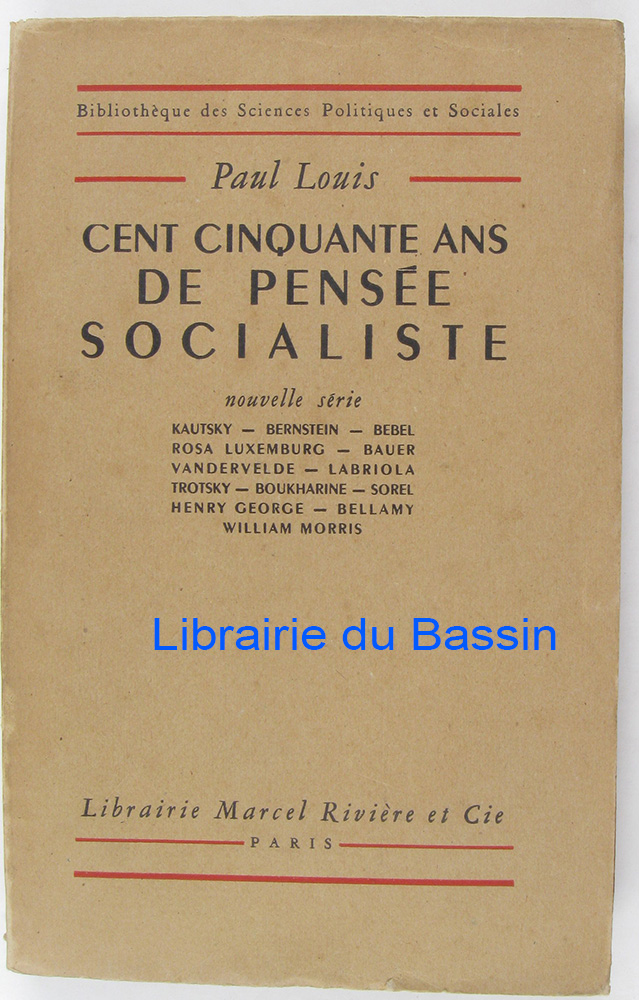 Bibliothèque des Sciences Politiques et Sociales

Paul Louis

CENT CINQUANTE ANS
DE PENSÉE
SOCIALISTE

nouvelle série

KAUTSKY — BERNSTEIN — BEBEL
ROSA LUXEMBURG — BAUER
VANDERVELDE — LABRIOLA
TROTSKY — BOUKHARINE — SOREL
HENRY GEORGE — BELLAMY
WILLIAM MORRIS

Librairie Marcel Rivière et Cie
PARIS

Librairie du Bassin